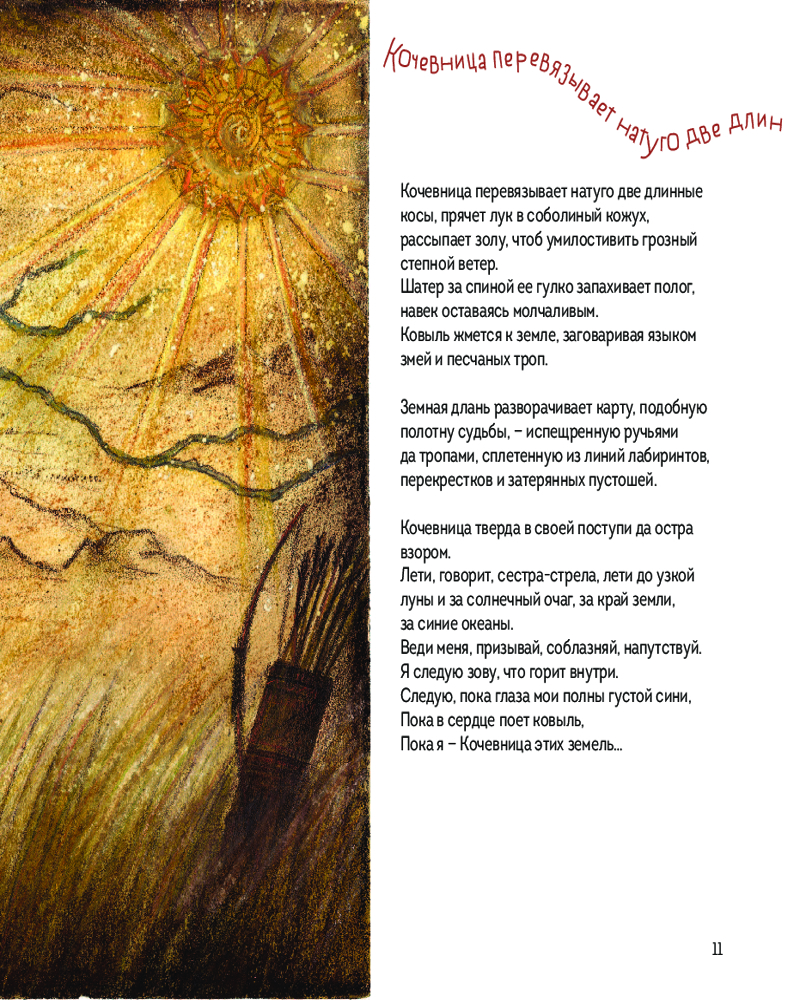 Кочевница перевязывает натуго две длин

Кочевница перевязывает натуго две длинные косы, прячет лук в соболиный кожух, рассыпает золу, чтоб умилостивить грозный степной ветер.
Шатер за спиной ее гулко запахивает полог, навек оставаясь молчаливым.
Ковыль жмется к земле, заговаривая языком змей и песчаных троп.

Земная длань разворачивает карту, подобную полотну судьбы, – испещренную ручьями да тропами, сплетенную из линий лабиринтов, перекрестков и затерянных пустошей.

Кочевница тверда в своей поступи да остра взором.
Лети, говорит, сестра-стрела, лети до узкой луны и за солнечный очаг, за край земли, за синие океаны.
Веди меня, призывай, соблазняй, напутствуй.
Я следую зову, что горит внутри.
Следую, пока глаза мои полны густой сини,
Пока в сердце поет ковыль,
Пока я – Кочевница этих земель...

11